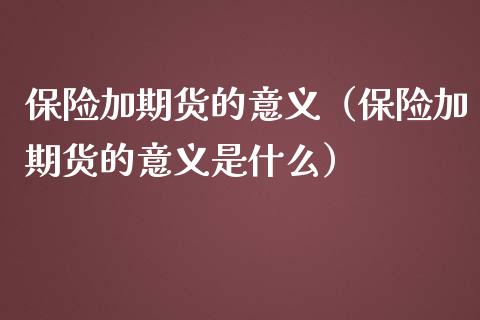 保险加期货的意义（保险加期货的意义是什么）